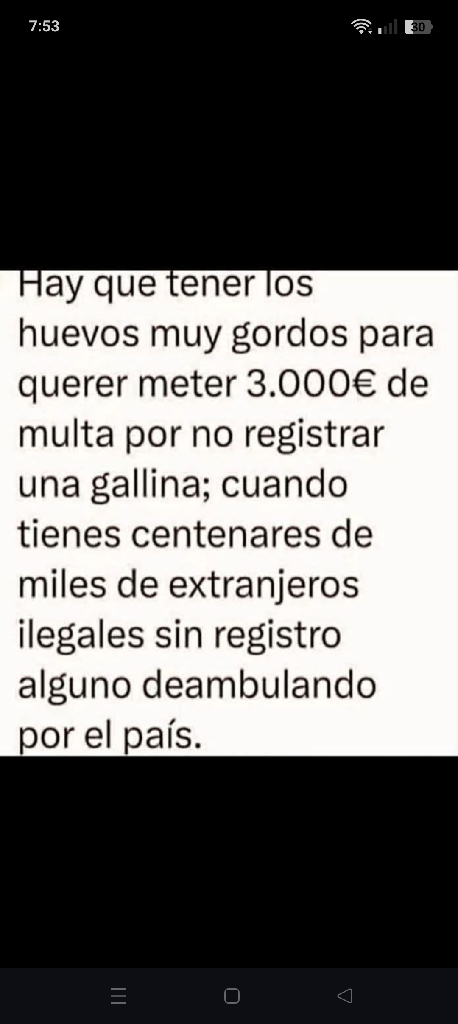 7:53

30

Hay que tener los huevos muy gordos para querer meter 3.000€ de multa por no registrar una gallina; cuando tienes centenares de miles de extranjeros ilegales sin registro alguno deambulando por el país.